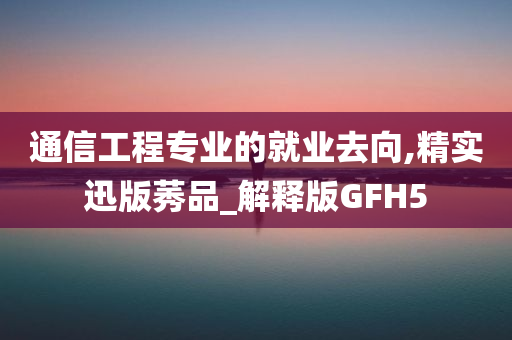 通信工程专业的就业去向,精实迅版莠品_解释版GFH5